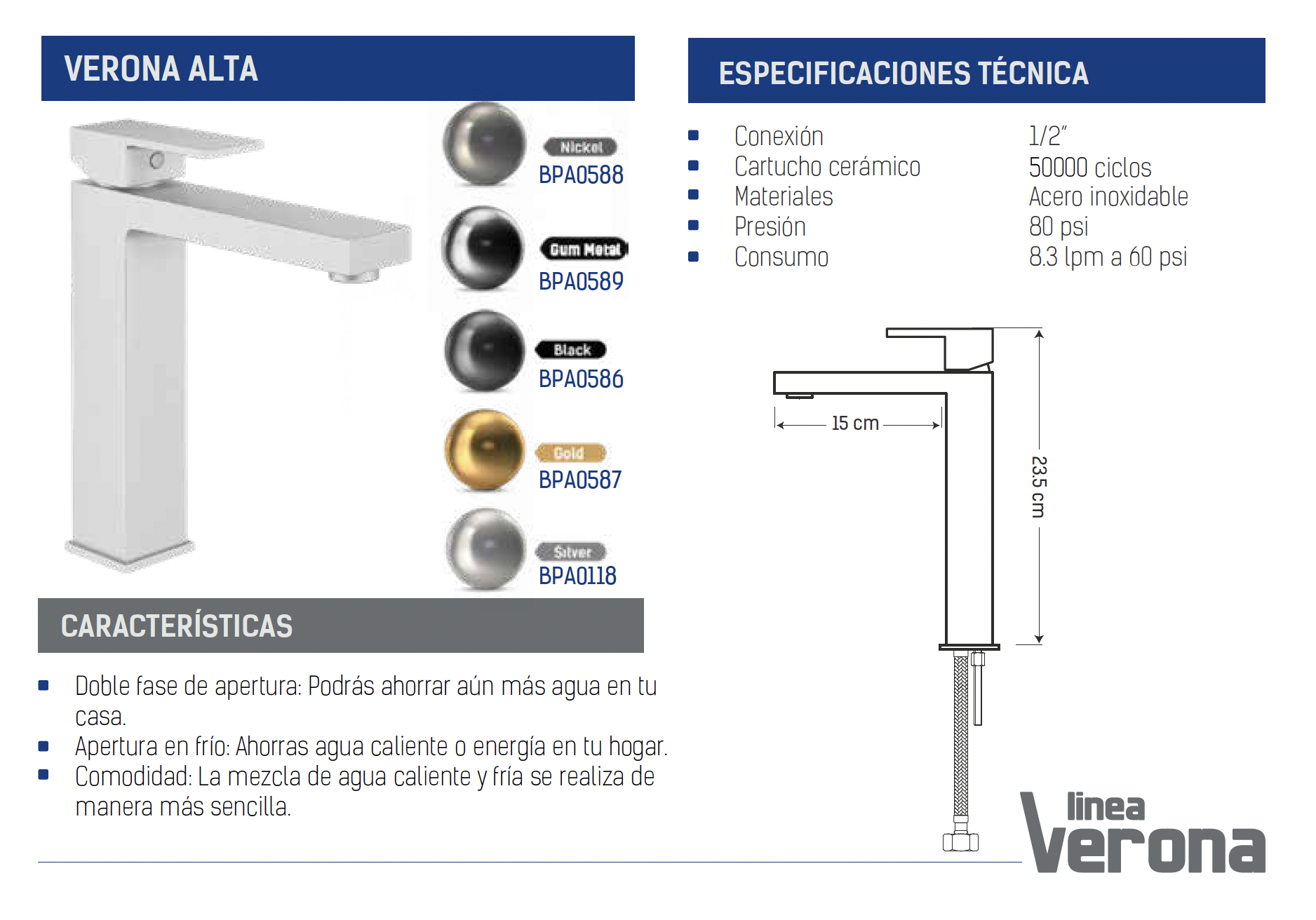 VERONA ALTA

Nickel
BPA0588

Gum Metal
BPA0589

Black
BPA0586

Gold
BPA0587

Silver
BPA0118

CARACTERÍSTICAS

- Doble fase de apertura: Podrás ahorrar aún más agua en tu casa.
- Apertura en frío: Ahorras agua caliente o energía en tu hogar.
- Comodidad: La mezcla de agua caliente y fría se realiza de manera más sencilla.

ESPECIFICACIONES TÉCNICA

| | |
|---|---|
| Conexión | 1/2" |
| Cartucho cerámico | 50000 ciclos |
| Materiales | Acero inoxidable |
| Presión | 80 psi |
| Consumo | 8.3 lpm a 60 psi |

15 cm
23.5 cm

linea
Verona